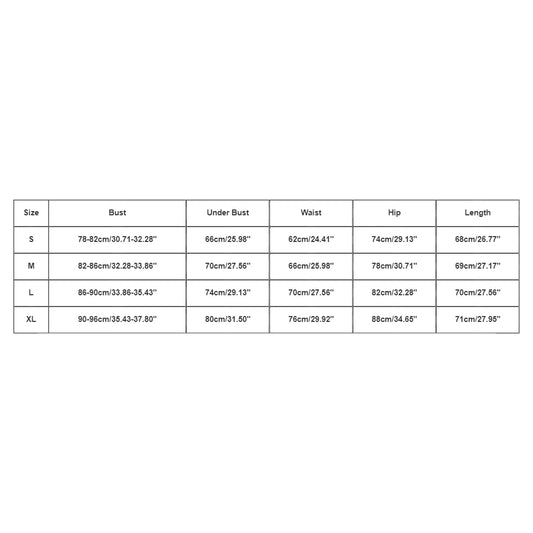 | Size | Bust | Under Bust | Waist | Hip | Length |
|---|---|---|---|---|---|
| S | 78-82cm/30.71-32.28'' | 66cm/25.98'' | 62cm/24.41'' | 74cm/29.13'' | 68cm/26.77'' |
| M | 82-86cm/32.28-33.86'' | 70cm/27.56'' | 66cm/25.98'' | 78cm/30.71'' | 69cm/27.17'' |
| L | 86-90cm/33.86-35.43'' | 74cm/29.13'' | 70cm/27.56'' | 82cm/32.28'' | 70cm/27.56'' |
| XL | 90-96cm/35.43-37.80'' | 80cm/31.50'' | 76cm/29.92'' | 88cm/34.65'' | 71cm/27.95'' |